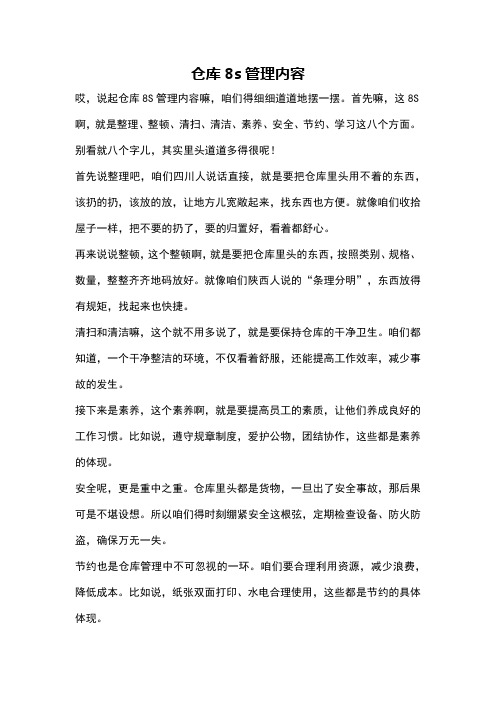 仓库 8s 管理内容

哎，说起仓库 8S 管理内容嘛，咱们得细细道道地摆一摆。首先嘛，这 8S 啊，就是整理、整顿、清扫、清洁、素养、安全、节约、学习这八个方面。别看就八个字儿，其实里头道道多得很呢！

首先说整理吧，咱们四川人说话直接，就是要把仓库里头用不着的东西，该扔的扔，该放的放，让地方儿宽敞起来，找东西也方便。就像咱们收拾屋子一样，把不要的扔了，要的归置好，看着都舒心。

再来说说整顿，这个整顿啊，就是要把仓库里头的东西，按照类别、规格、数量，整整齐齐地码放好。就像咱们陕西人说的“条理分明”，东西放得有规矩，找起来也快捷。

清扫和清洁嘛，这个就不用多说了，就是要保持仓库的干净卫生。咱们都知道，一个干净整洁的环境，不仅看着舒服，还能提高工作效率，减少事故的发生。

接下来是素养，这个素养啊，就是要提高员工的素质，让他们养成良好的工作习惯。比如说，遵守规章制度，爱护公物，团结协作，这些都是素养的体现。

安全呢，更是重中之重。仓库里头都是货物，一旦出了安全事故，那后果可是不堪设想。所以咱们得时刻绷紧安全这根弦，定期检查设备、防火防盗，确保万无一失。

节约也是仓库管理中不可忽视的一环。咱们要合理利用资源，减少浪费，降低成本。比如说，纸张双面打印、水电合理使用，这些都是节约的具体体现。